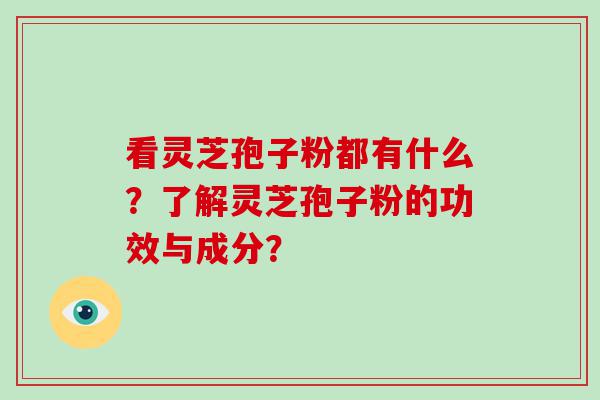 看灵芝孢子粉都有什么？了解灵芝孢子粉的功效与成分?